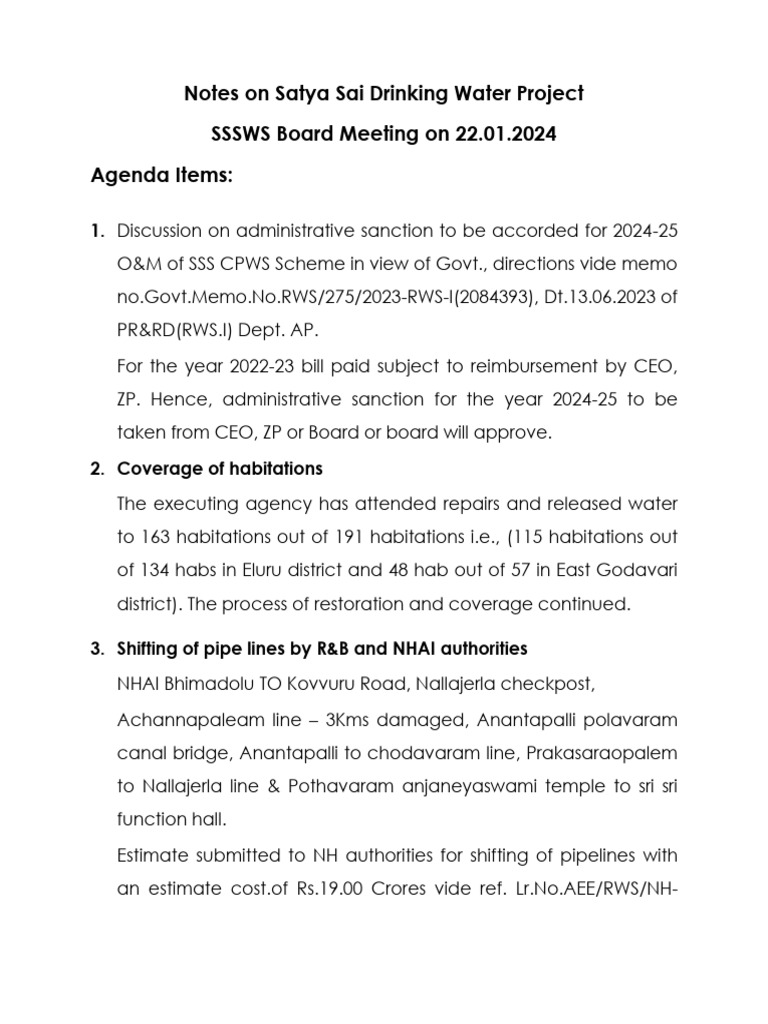 Notes on Satya Sai Drinking Water Project

SSSWS Board Meeting on 22.01.2024

Agenda Items:

1. Discussion on administrative sanction to be accorded for 2024-25 O&M of SSS CPWS Scheme in view of Govt., directions vide memo no.Govt.Memo.No.RWS/275/2023-RWS-I(2084393), Dt.13.06.2023 of PR&RD(RWS.I) Dept. AP.

For the year 2022-23 bill paid subject to reimbursement by CEO, ZP. Hence, administrative sanction for the year 2024-25 to be taken from CEO, ZP or Board or board will approve.

2. Coverage of habitations

The executing agency has attended repairs and released water to 163 habitations out of 191 habitations i.e., (115 habitations out of 134 habs in Eluru district and 48 hab out of 57 in East Godavari district). The process of restoration and coverage continued.

3. Shifting of pipe lines by R&B and NHAI authorities

NHAI Bhimadolu TO Kovvuru Road, Nallajerla checkpost,

Achannapaleam line – 3Kms damaged, Anantapalli polavaram canal bridge, Anantapalli to chodavaram line, Prakasaraopalem to Nallajerla line & Pothavaram anjaneyaswami temple to sri sri function hall.

Estimate submitted to NH authorities for shifting of pipelines with an estimate cost.of Rs.19.00 Crores vide ref. Lr.No.AEE/RWS/NH-